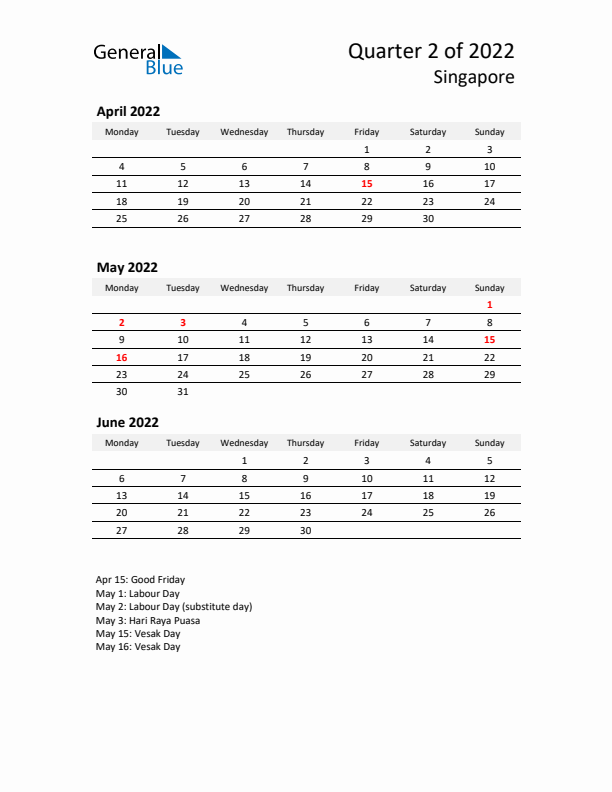 General Blue

Quarter 2 of 2022
Singapore

April 2022

| Monday | Tuesday | Wednesday | Thursday | Friday | Saturday | Sunday |
|---|---|---|---|---|---|---|
| | | | | 1 | 2 | 3 |
| 4 | 5 | 6 | 7 | 8 | 9 | 10 |
| 11 | 12 | 13 | 14 | 15 | 16 | 17 |
| 18 | 19 | 20 | 21 | 22 | 23 | 24 |
| 25 | 26 | 27 | 28 | 29 | 30 | |

May 2022

| Monday | Tuesday | Wednesday | Thursday | Friday | Saturday | Sunday |
|---|---|---|---|---|---|---|
| | | | | | | 1 |
| 2 | 3 | 4 | 5 | 6 | 7 | 8 |
| 9 | 10 | 11 | 12 | 13 | 14 | 15 |
| 16 | 17 | 18 | 19 | 20 | 21 | 22 |
| 23 | 24 | 25 | 26 | 27 | 28 | 29 |
| 30 | 31 | | | | | |

June 2022

| Monday | Tuesday | Wednesday | Thursday | Friday | Saturday | Sunday |
|---|---|---|---|---|---|---|
| | | 1 | 2 | 3 | 4 | 5 |
| 6 | 7 | 8 | 9 | 10 | 11 | 12 |
| 13 | 14 | 15 | 16 | 17 | 18 | 19 |
| 20 | 21 | 22 | 23 | 24 | 25 | 26 |
| 27 | 28 | 29 | 30 | | | |

Apr 15: Good Friday
May 1: Labour Day
May 2: Labour Day (substitute day)
May 3: Hari Raya Puasa
May 15: Vesak Day
May 16: Vesak Day